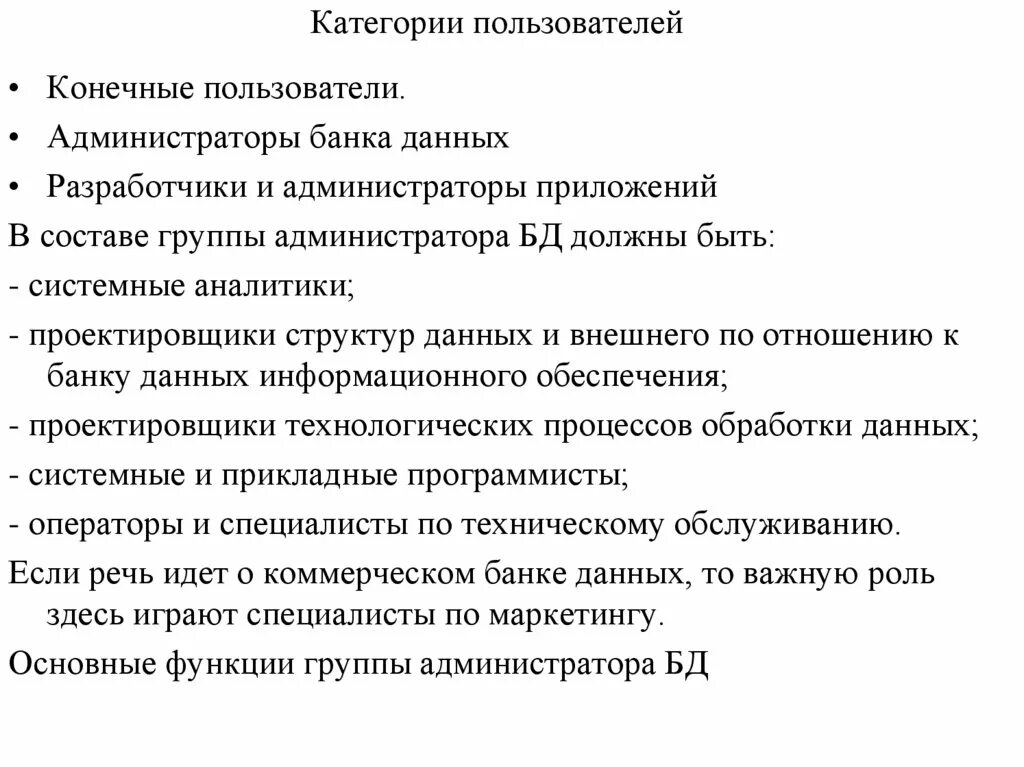 Категории пользователей

• Конечные пользователи.

• Администраторы банка данных

• Разработчики и администраторы приложений

В составе группы администратора БД должны быть:

- системные аналитики;

- проектировщики структур данных и внешнего по отношению к банку данных информационного обеспечения;

- проектировщики технологических процессов обработки данных;

- системные и прикладные программисты;

- операторы и специалисты по техническому обслуживанию.

Если речь идет о коммерческом банке данных, то важную роль здесь играют специалисты по маркетингу.

Основные функции группы администратора БД